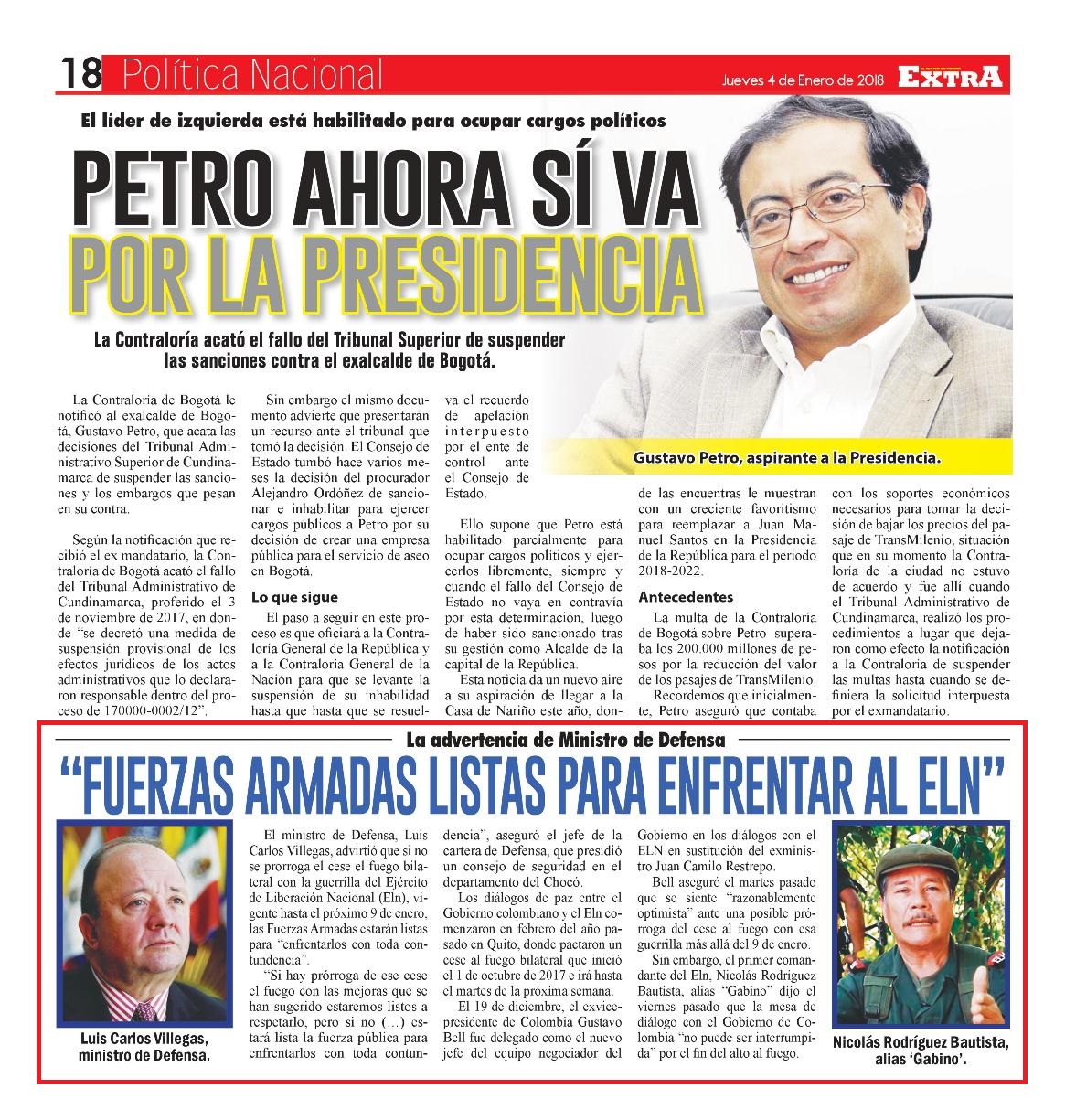 18 Política Nacional

Jueves 4 de Enero de 2018

EXTRA

El líder de izquierda está habilitado para ocupar cargos políticos

PETRO AHORA SÍ VA POR LA PRESIDENCIA

La Contraloría acató el fallo del Tribunal Superior de suspender las sanciones contra el exalcalde de Bogotá.

Gustavo Petro, aspirante a la Presidencia.

La Contraloría de Bogotá le notificó al exalcalde de Bogotá, Gustavo Petro, que acata las decisiones del Tribunal Administrativo Superior de Cundinamarca de suspender las sanciones y los embargos que pesan en su contra.

Según la notificación que recibió el ex mandatario, la Contraloría de Bogotá acató el fallo del Tribunal Administrativo de Cundinamarca, proferido el 3 de noviembre de 2017, en donde "se decretó una medida de suspensión provisional de los efectos jurídicos de los actos administrativos que lo declararon responsable dentro del proceso de 170000-0002/12".

Sin embargo el mismo documento advierte que presentarán un recurso ante el tribunal que tomó la decisión. El Consejo de Estado tumbó hace varios meses la decisión del procurador Alejandro Ordóñez de sancionar e inhabilitar para ejercer cargos públicos a Petro por su decisión de crear una empresa pública para el servicio de aseo en Bogotá.

Lo que sigue

El paso a seguir en este proceso es que oficiará a la Contraloría General de la República y a la Contraloría General de la Nación para que se levante la suspensión de su inhabilidad hasta que hasta que se resuelva el recuerdo de apelación interpuesto por el ente de control ante el Consejo de Estado.

Ello supone que Petro está habilitado parcialmente para ocupar cargos políticos y ejercerlos libremente, siempre y cuando el fallo del Consejo de Estado no vaya en contravía por esta determinación, luego de haber sido sancionado tras su gestión como Alcalde de la capital de la República.

Esta noticia da un nuevo aire a su aspiración de llegar a la Casa de Nariño este año, donde las encuentras le muestran con un creciente favoritismo para reemplazar a Juan Manuel Santos en la Presidencia de la República para el periodo 2018-2022.

Antecedentes

La multa de la Contraloría de Bogotá sobre Petro superaba los 200.000 millones de pesos por la reducción del valor de los pasajes de TransMilenio.

Recordemos que inicialmente, Petro aseguró que contaba con los soportes económicos necesarios para tomar la decisión de bajar los precios del pasaje de TransMilenio, situación que en su momento la Contraloría de la ciudad no estuvo de acuerdo y fue allí cuando el Tribunal Administrativo de Cundinamarca, realizó los procedimientos a lugar que dejaron como efecto la notificación a la Contraloría de suspender las multas hasta cuando se definiera la solicitud interpuesta por el exmandatario.

La advertencia de Ministro de Defensa

"FUERZAS ARMADAS LISTAS PARA ENFRENTAR AL ELN"

Luis Carlos Villegas, ministro de Defensa.

El ministro de Defensa, Luis Carlos Villegas, advirtió que si no se prorroga el cese el fuego bilateral con la guerrilla del Ejército de Liberación Nacional (Eln), vigente hasta el próximo 9 de enero, las Fuerzas Armadas estarán listas para "enfrentarlos con toda contundencia".

"Si hay prórroga de ese cese el fuego con las mejoras que se han sugerido estaremos listos a respetarlo, pero si no (...) estará lista la fuerza pública para enfrentarlos con toda contundencia", aseguró el jefe de la cartera de Defensa, que presidió un consejo de seguridad en el departamento del Chocó.

Los diálogos de paz entre el Gobierno colombiano y el Eln comenzaron en febrero del año pasado en Quito, donde pactaron un cese al fuego bilateral que inició el 1 de octubre de 2017 e irá hasta el martes de la próxima semana.

El 19 de diciembre, el exvicepresidente de Colombia Gustavo Bell fue delegado como el nuevo jefe del equipo negociador del Gobierno en los diálogos con el ELN en sustitución del exministro Juan Camilo Restrepo.

Bell aseguró el martes pasado que se siente "razonablemente optimista" ante una posible prórroga del cese al fuego con esa guerrilla más allá del 9 de enero.

Sin embargo, el primer comandante del Eln, Nicolás Rodríguez Bautista, alias "Gabino" dijo el viernes pasado que la mesa de diálogo con el Gobierno de Colombia "no puede ser interrumpida" por el fin del alto al fuego.

Nicolás Rodríguez Bautista, alias 'Gabino'.